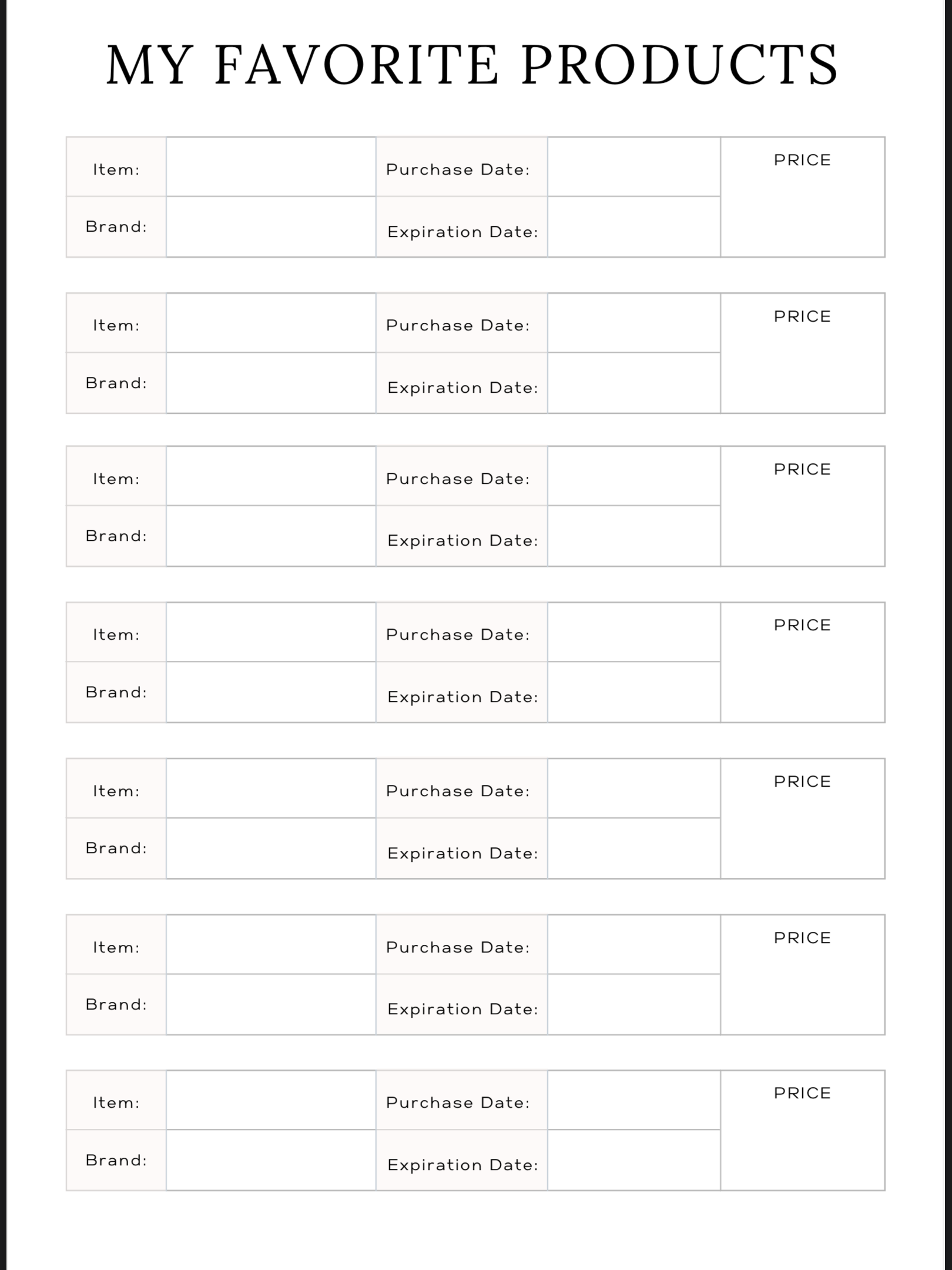 MY FAVORITE PRODUCTS

| Item: | | Purchase Date: | | PRICE |
|---|---|---|---|---|
| Brand: | | Expiration Date: | | |

| Item: | | Purchase Date: | | PRICE |
|---|---|---|---|---|
| Brand: | | Expiration Date: | | |

| Item: | | Purchase Date: | | PRICE |
|---|---|---|---|---|
| Brand: | | Expiration Date: | | |

| Item: | | Purchase Date: | | PRICE |
|---|---|---|---|---|
| Brand: | | Expiration Date: | | |

| Item: | | Purchase Date: | | PRICE |
|---|---|---|---|---|
| Brand: | | Expiration Date: | | |

| Item: | | Purchase Date: | | PRICE |
|---|---|---|---|---|
| Brand: | | Expiration Date: | | |

| Item: | | Purchase Date: | | PRICE |
|---|---|---|---|---|
| Brand: | | Expiration Date: | | |